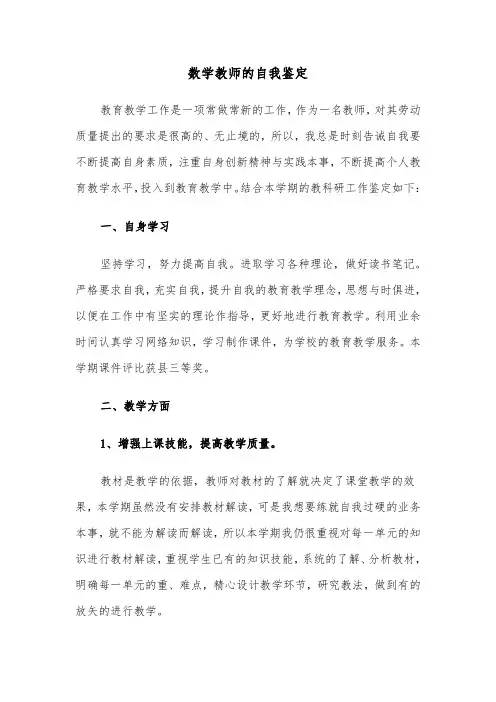 数学教师的自我鉴定

教育教学工作是一项常做常新的工作，作为一名教师，对其劳动质量提出的要求是很高的、无止境的，所以，我总是时刻告诫自我要不断提高自身素质，注重自身创新精神与实践本事，不断提高个人教育教学水平，投入到教育教学中。结合本学期的教科研工作鉴定如下：

一、自身学习

坚持学习，努力提高自我。进取学习各种理论，做好读书笔记。严格要求自我，充实自我，提升自我的教育教学理念，思想与时俱进，以便在工作中有坚实的理论作指导，更好地进行教育教学。利用业余时间认真学习网络知识，学习制作课件，为学校的教育教学服务。本学期课件评比获县三等奖。

二、教学方面

1、增强上课技能，提高教学质量。

教材是教学的依据，教师对教材的了解就决定了课堂教学的效果，本学期虽然没有安排教材解读，可是我想要练就自我过硬的业务本事，就不能为解读而解读，所以本学期我仍很重视对每一单元的知识进行教材解读，重视学生已有的知识技能，系统的了解、分析教材，明确每一单元的重、难点，精心设计教学环节，研究教法，做到有的放矢的进行教学。